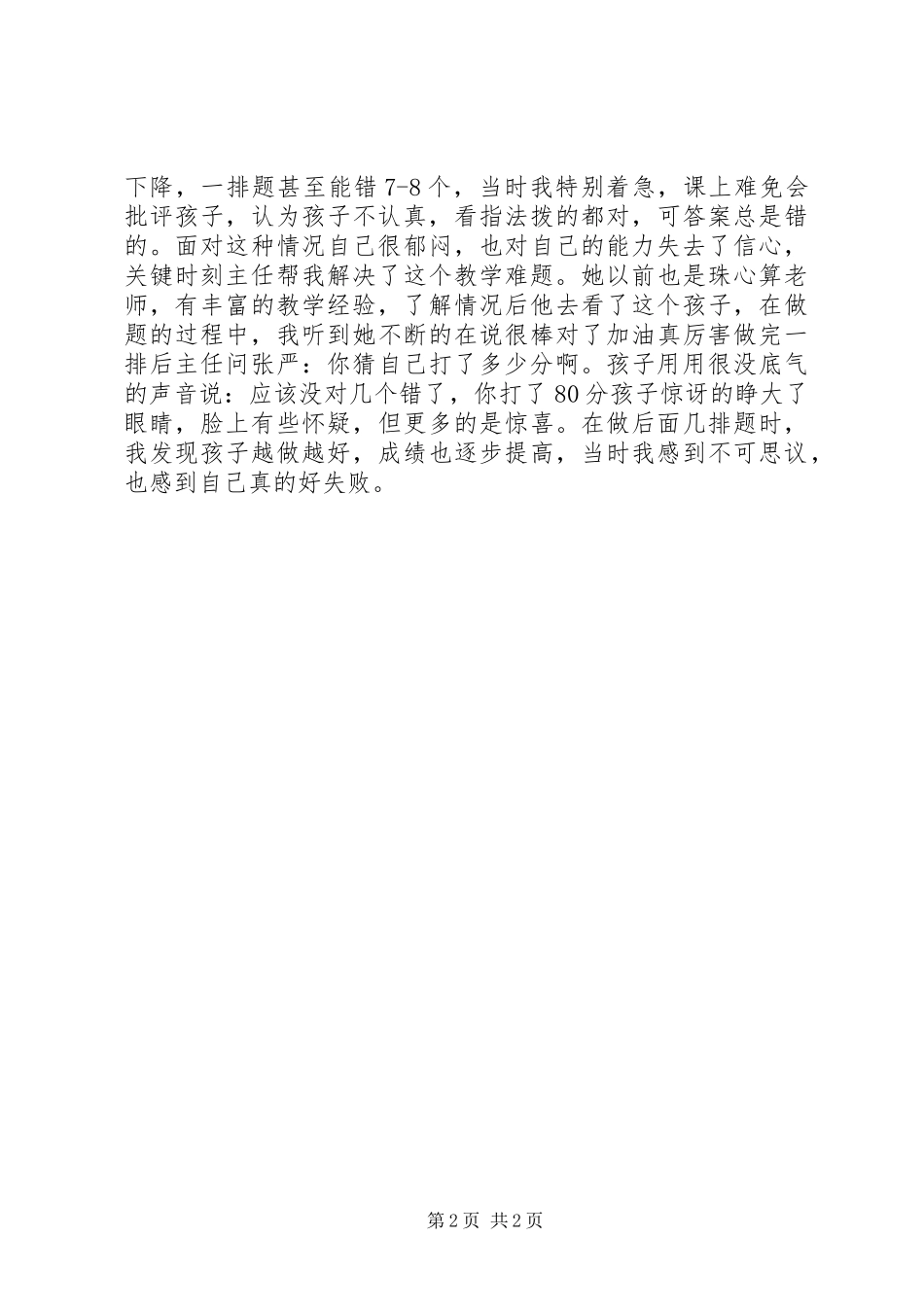 下降，一排题甚至能错 7-8 个，当时我特别着急，课上难免会批评孩子，认为孩子不认真，看指法拨的都对，可答案总是错的。面对这种情况自己很郁闷，也对自己的能力失去了信心，关键时刻主任帮我解决了这个教学难题。她以前也是珠心算老师，有丰富的教学经验，了解情况后他去看了这个孩子，在做题的过程中，我听到她不断的在说很棒对了加油真厉害做完一排后主任问张严：你猜自己打了多少分啊。孩子用用很没底气的声音说：应该没对几个错了，你打了 80 分孩子惊讶的睁大了眼睛，脸上有些怀疑，但更多的是惊喜。在做后面几排题时，我发现孩子越做越好，成绩也逐步提高，当时我感到不可思议，也感到自己真的好失败。

第 2 页 共 2 页